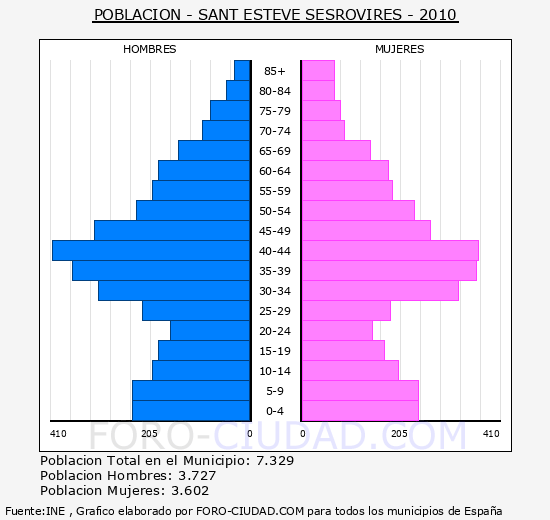 POBLACION - SANT ESTEVE SESROVIRES - 2010

HOMBRES

MUJERES

85+
80-84
75-79
70-74
65-69
60-64
55-59
50-54
45-49
40-44
35-39
30-34
25-29
20-24
15-19
10-14
5-9
0-4

410 205 0

0 205 410

FORO-CIUDAD.COM

Poblacion Total en el Municipio: 7.329
Poblacion Hombres: 3.727
Poblacion Mujeres: 3.602

Fuente:INE , Grafico elaborado por FORO-CIUDAD.COM para todos los municipios de España